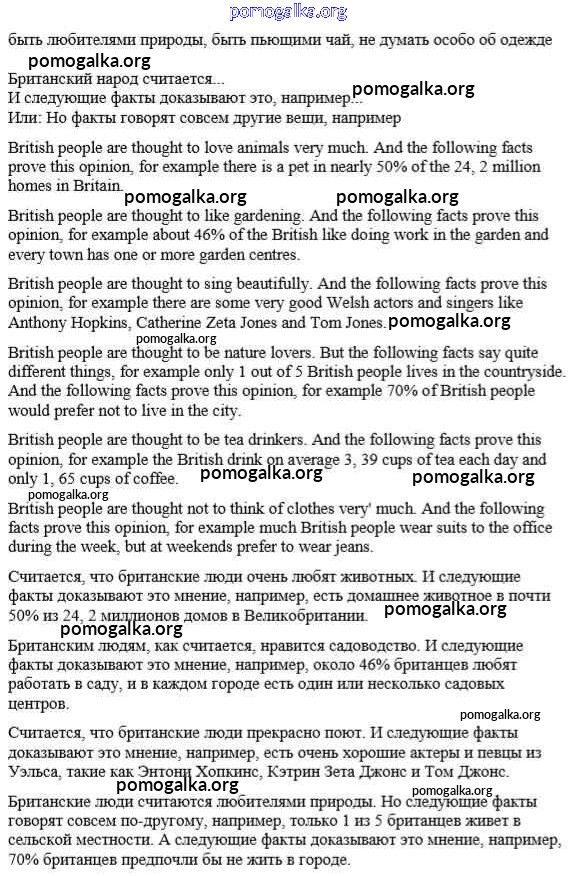 pomogalka.org

быть любителями природы, быть пьющими чай, не думать особо об одежде

pomogalka.org

Британский народ считается...
И следующие факты доказывают это, например... pomogalka.org
Или: Но факты говорят совсем другие вещи, например

British people are thought to love animals very much. And the following facts prove this opinion, for example there is a pet in nearly 50% of the 24, 2 million homes in Britain.

pomogalka.org pomogalka.org

British people are thought to like gardening. And the following facts prove this opinion, for example about 46% of the British like doing work in the garden and every town has one or more garden centres.

British people are thought to sing beautifully. And the following facts prove this opinion, for example there are some very good Welsh actors and singers like Anthony Hopkins, Catherine Zeta Jones and Tom Jones. pomogalka.org

pomogalka.org

British people are thought to be nature lovers. But the following facts say quite different things, for example only 1 out of 5 British people lives in the countryside. And the following facts prove this opinion, for example 70% of British people would prefer not to live in the city.

British people are thought to be tea drinkers. And the following facts prove this opinion, for example the British drink on average 3, 39 cups of tea each day and only 1, 65 cups of coffee. pomogalka.org pomogalka.org

pomogalka.org

British people are thought not to think of clothes very' much. And the following facts prove this opinion, for example much British people wear suits to the office during the week, but at weekends prefer to wear jeans.

Считается, что британские люди очень любят животных. И следующие факты доказывают это мнение, например, есть домашнее животное в почти 50% из 24, 2 миллионов домов в Великобритании. pomogalka.org

pomogalka.org

Британским людям, как считается, нравится садоводство. И следующие факты доказывают это мнение, например, около 46% британцев любят работать в саду, и в каждом городе есть один или несколько садовых центров.

pomogalka.org

Считается, что британские люди прекрасно поют. И следующие факты доказывают это мнение, например, есть очень хорошие актеры и певцы из Уэльса, такие как Энтони Хопкинс, Кэтрин Зета Джонс и Том Джонс.

pomogalka.org pomogalka.org

Британские люди считаются любителями природы. Но следующие факты говорят совсем по-другому, например, только 1 из 5 британцев живет в сельской местности. А следующие факты доказывают это мнение, например, 70% британцев предпочли бы не жить в городе.